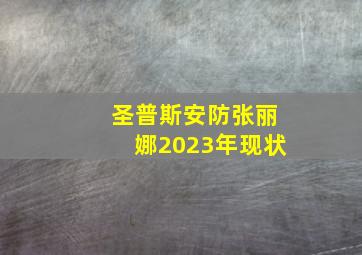 圣普斯安防张丽娜2023年现状